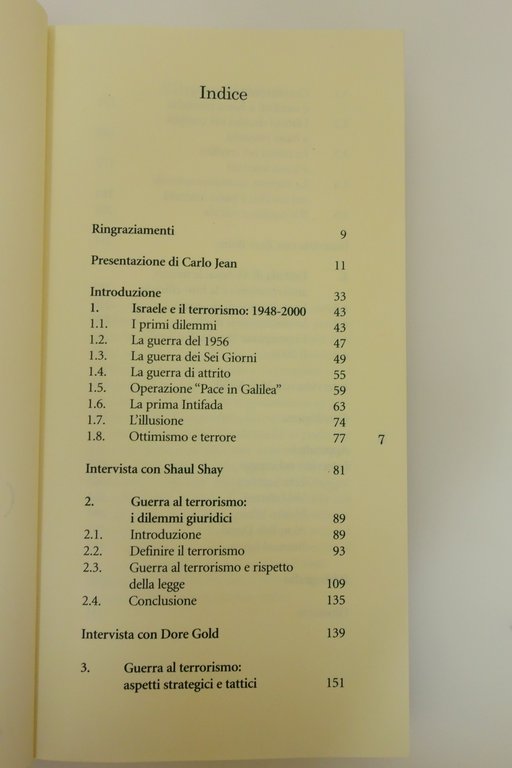 Indice

Ringraziamenti 9

Presentazione di Carlo Jean 11

Introduzione 33
1. Israele e il terrorismo: 1948-2000 43
1.1. I primi dilemmi 43
1.2. La guerra del 1956 47
1.3. La guerra dei Sei Giorni 49
1.4. La guerra di attrito 55
1.5. Operazione "Pace in Galilea" 59
1.6. La prima Intifada 63
1.7. L'illusione 74
1.8. Ottimismo e terrore 77

7

Intervista con Shaul Shay 81

2. Guerra al terrorismo: i dilemmi giuridici 89
2.1. Introduzione 89
2.2. Definire il terrorismo 93
2.3. Guerra al terrorismo e rispetto della legge 109
2.4. Conclusione 135

Intervista con Dore Gold 139

3. Guerra al terrorismo: aspetti strategici e tattici 151